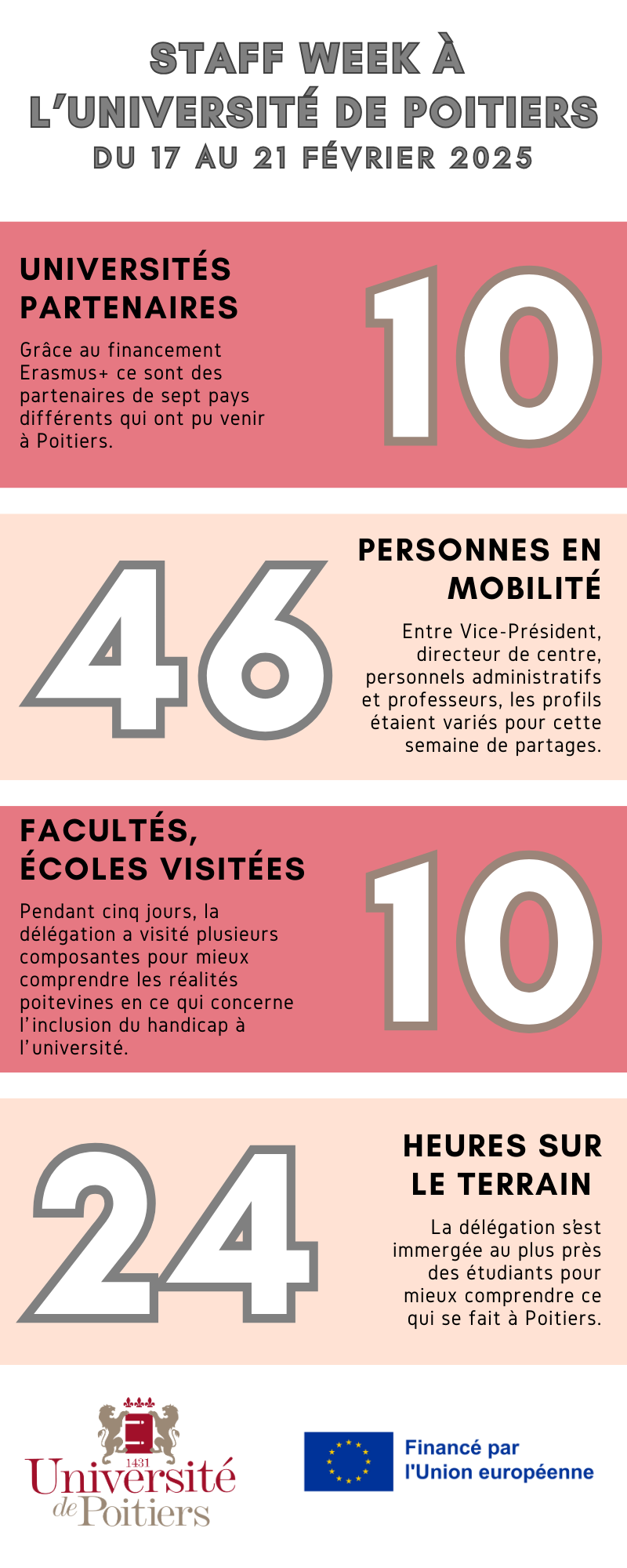 STAFF WEEK À L'UNIVERSITÉ DE POITIERS
DU 17 AU 21 FÉVRIER 2025

UNIVERSITÉS PARTENAIRES

Grâce au financement Erasmus+ ce sont des partenaires de sept pays différents qui ont pu venir à Poitiers.

10

46

PERSONNES EN MOBILITÉ

Entre Vice-Président, directeur de centre, personnels administratifs et professeurs, les profils étaient variés pour cette semaine de partages.

FACULTÉS, ÉCOLES VISITÉES

Pendant cinq jours, la délégation a visité plusieurs composantes pour mieux comprendre les réalités poitevines en ce qui concerne l'inclusion du handicap à l'université.

10

24

HEURES SUR LE TERRAIN

La délégation s'est immergée au plus près des étudiants pour mieux comprendre ce qui se fait à Poitiers.

1431
Université de Poitiers

Financé par l'Union européenne